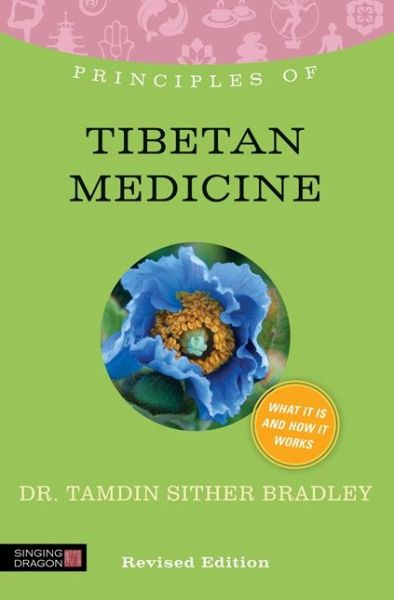 PRINCIPLES OF

TIBETAN MEDICINE

WHAT IT IS AND HOW IT WORKS

DR. TAMDIN SITHER BRADLEY

SINGING DRAGON

Revised Edition